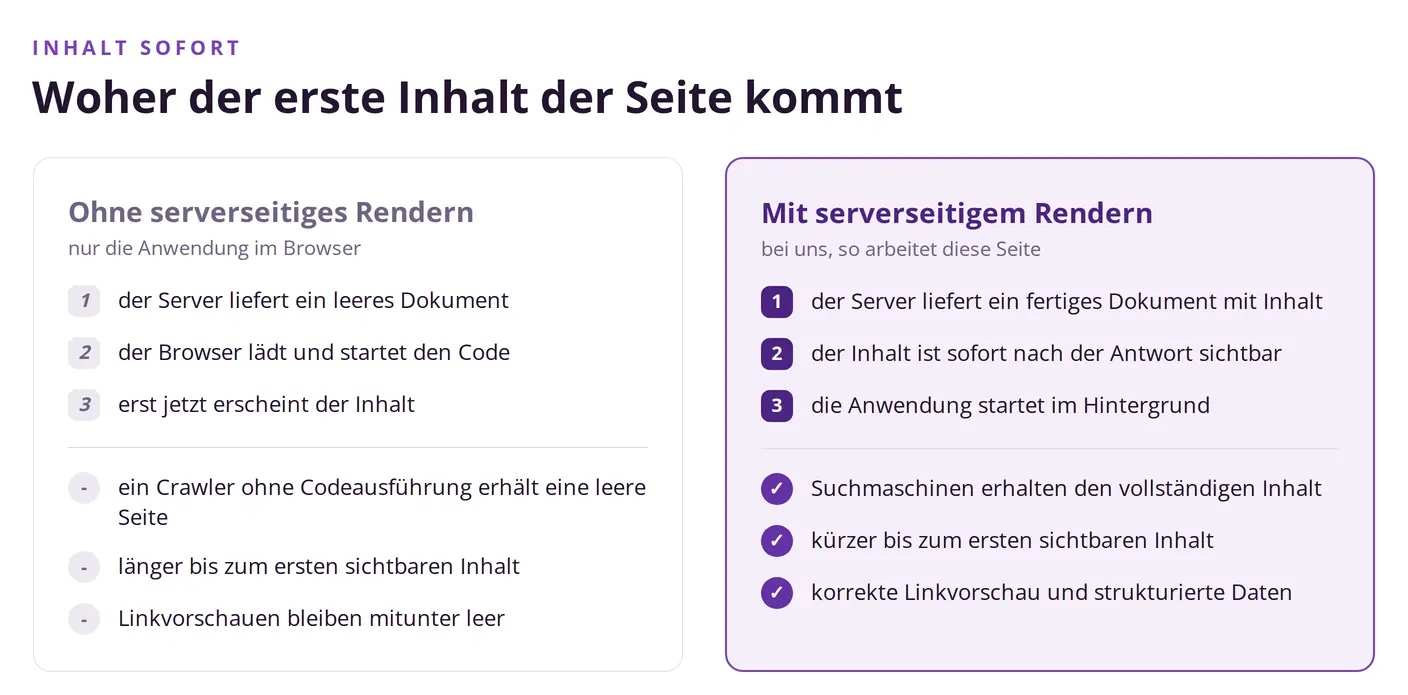 INHALT SOFORT

Woher der erste Inhalt der Seite kommt

Ohne serverseitiges Rendern
nur die Anwendung im Browser

1 der Server liefert ein leeres Dokument

2 der Browser lädt und startet den Code

3 erst jetzt erscheint der Inhalt

- ein Crawler ohne Codeausführung erhält eine leere Seite

- länger bis zum ersten sichtbaren Inhalt

- Linkvorschauen bleiben mitunter leer

Mit serverseitigem Rendern
bei uns, so arbeitet diese Seite

1 der Server liefert ein fertiges Dokument mit Inhalt

2 der Inhalt ist sofort nach der Antwort sichtbar

3 die Anwendung startet im Hintergrund

✓ Suchmaschinen erhalten den vollständigen Inhalt

✓ kürzer bis zum ersten sichtbaren Inhalt

✓ korrekte Linkvorschau und strukturierte Daten